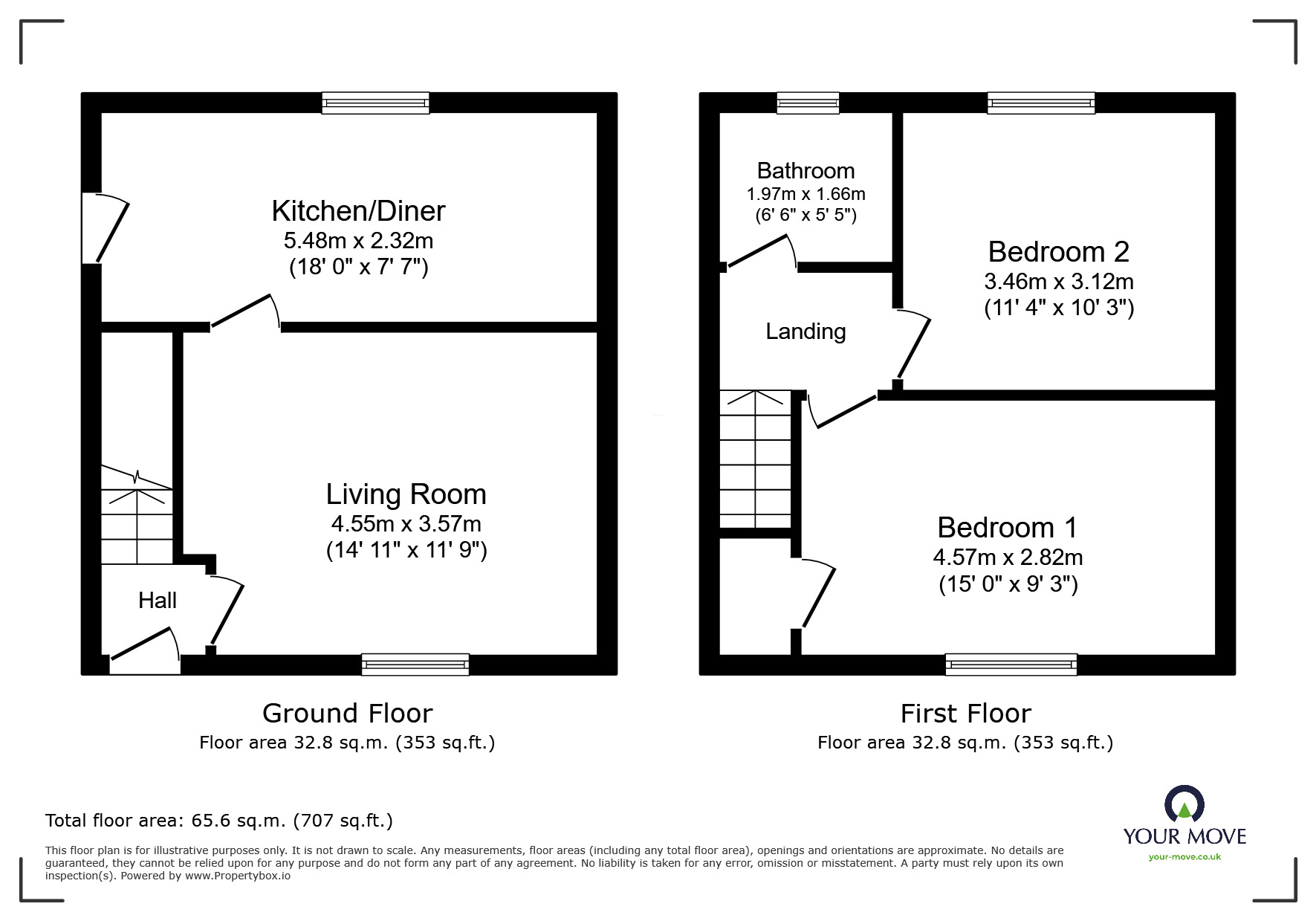 Kitchen/Diner
5.48m x 2.32m
(18' 0" x 7' 7")

Living Room
4.55m x 3.57m
(14' 11" x 11' 9")

Hall

Ground Floor
Floor area 32.8 sq.m. (353 sq.ft.)

Bathroom
1.97m x 1.66m
(6' 6" x 5' 5")

Bedroom 2
3.46m x 3.12m
(11' 4" x 10' 3")

Landing

Bedroom 1
4.57m x 2.82m
(15' 0" x 9' 3")

First Floor
Floor area 32.8 sq.m. (353 sq.ft.)

Total floor area: 65.6 sq.m. (707 sq.ft.)

This floor plan is for illustrative purposes only. It is not drawn to scale. Any measurements, floor areas (including any total floor area), openings and orientations are approximate. No details are guaranteed, they cannot be relied upon for any purpose and do not form any part of any agreement. No liability is taken for any error, omission or misstatement. A party must rely upon its own inspection(s). Powered by www.Propertybox.io

YOUR MOVE
your-move.co.uk